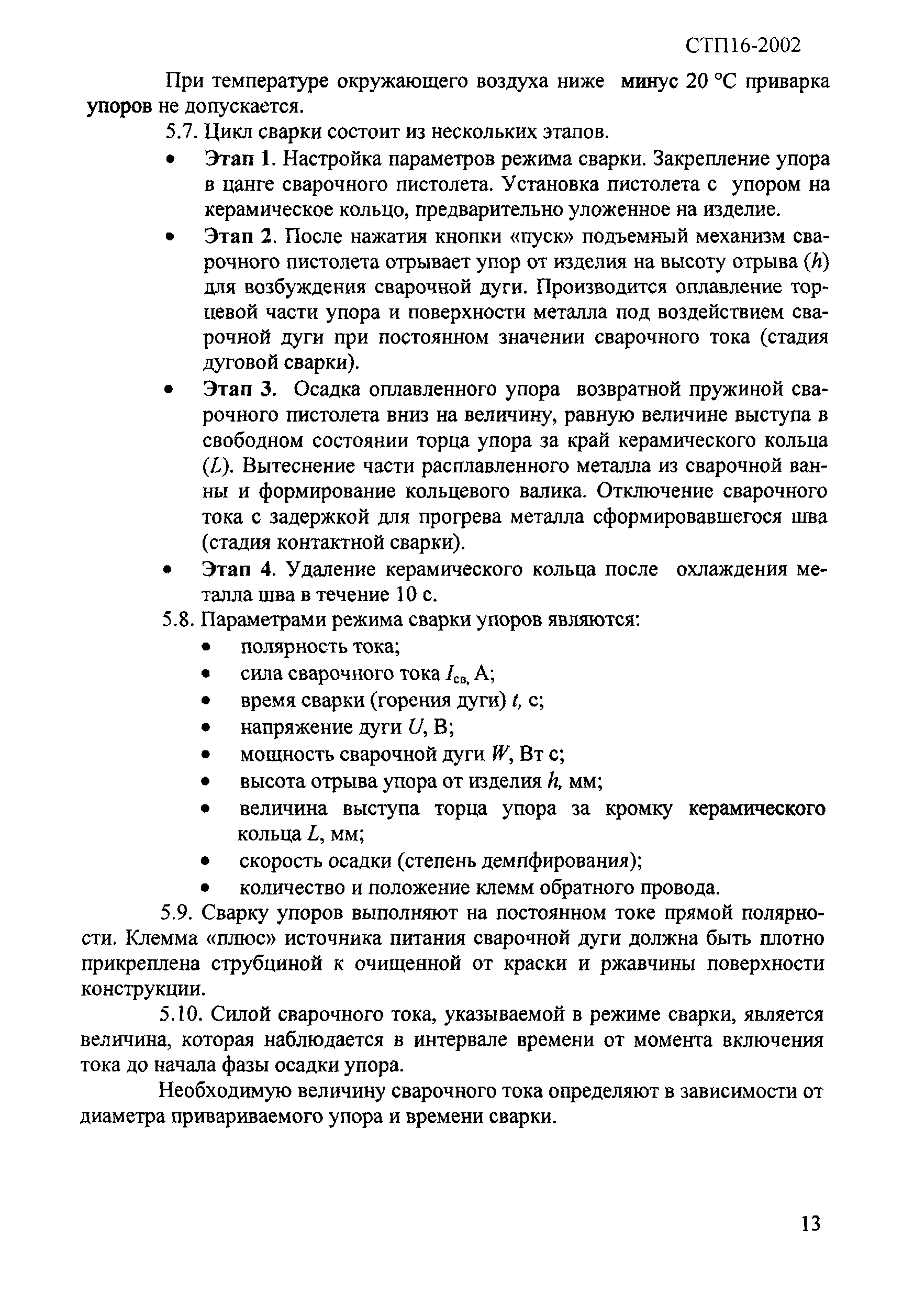 СТП16-2002

При температуре окружающего воздуха ниже минус 20 °С приварка упоров не допускается.

5.7. Цикл сварки состоит из нескольких этапов.

• Этап 1. Настройка параметров режима сварки. Закрепление упора в цанге сварочного пистолета. Установка пистолета с упором на керамическое кольцо, предварительно уложенное на изделие.

• Этап 2. После нажатия кнопки «пуск» подъемный механизм сварочного пистолета отрывает упор от изделия на высоту отрыва ($h$) для возбуждения сварочной дуги. Производится оплавление торцевой части упора и поверхности металла под воздействием сварочной дуги при постоянном значении сварочного тока (стадия дуговой сварки).

• Этап 3. Осадка оплавленного упора возвратной пружиной сварочного пистолета вниз на величину, равную величине выступа в свободном состоянии торца упора за край керамического кольца ($L$). Вытеснение части расплавленного металла из сварочной ванны и формирование кольцевого валика. Отключение сварочного тока с задержкой для прогрева металла сформировавшегося шва (стадия контактной сварки).

• Этап 4. Удаление керамического кольца после охлаждения металла шва в течение 10 с.

5.8. Параметрами режима сварки упоров являются:

• полярность тока;
• сила сварочного тока $I_{св,}$ А;
• время сварки (горения дуги) $t$, с;
• напряжение дуги $U$, В;
• мощность сварочной дуги $W$, Вт с;
• высота отрыва упора от изделия $h$, мм;
• величина выступа торца упора за кромку керамического кольца $L$, мм;
• скорость осадки (степень демпфирования);
• количество и положение клемм обратного провода.

5.9. Сварку упоров выполняют на постоянном токе прямой полярности. Клемма «плюс» источника питания сварочной дуги должна быть плотно прикреплена струбциной к очищенной от краски и ржавчины поверхности конструкции.

5.10. Силой сварочного тока, указываемой в режиме сварки, является величина, которая наблюдается в интервале времени от момента включения тока до начала фазы осадки упора.

Необходимую величину сварочного тока определяют в зависимости от диаметра привариваемого упора и времени сварки.

13